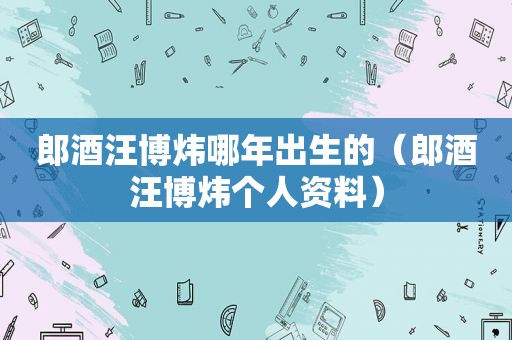 郎酒汪博炜哪年出生的（郎酒汪博炜个人资料）

STATIONERY